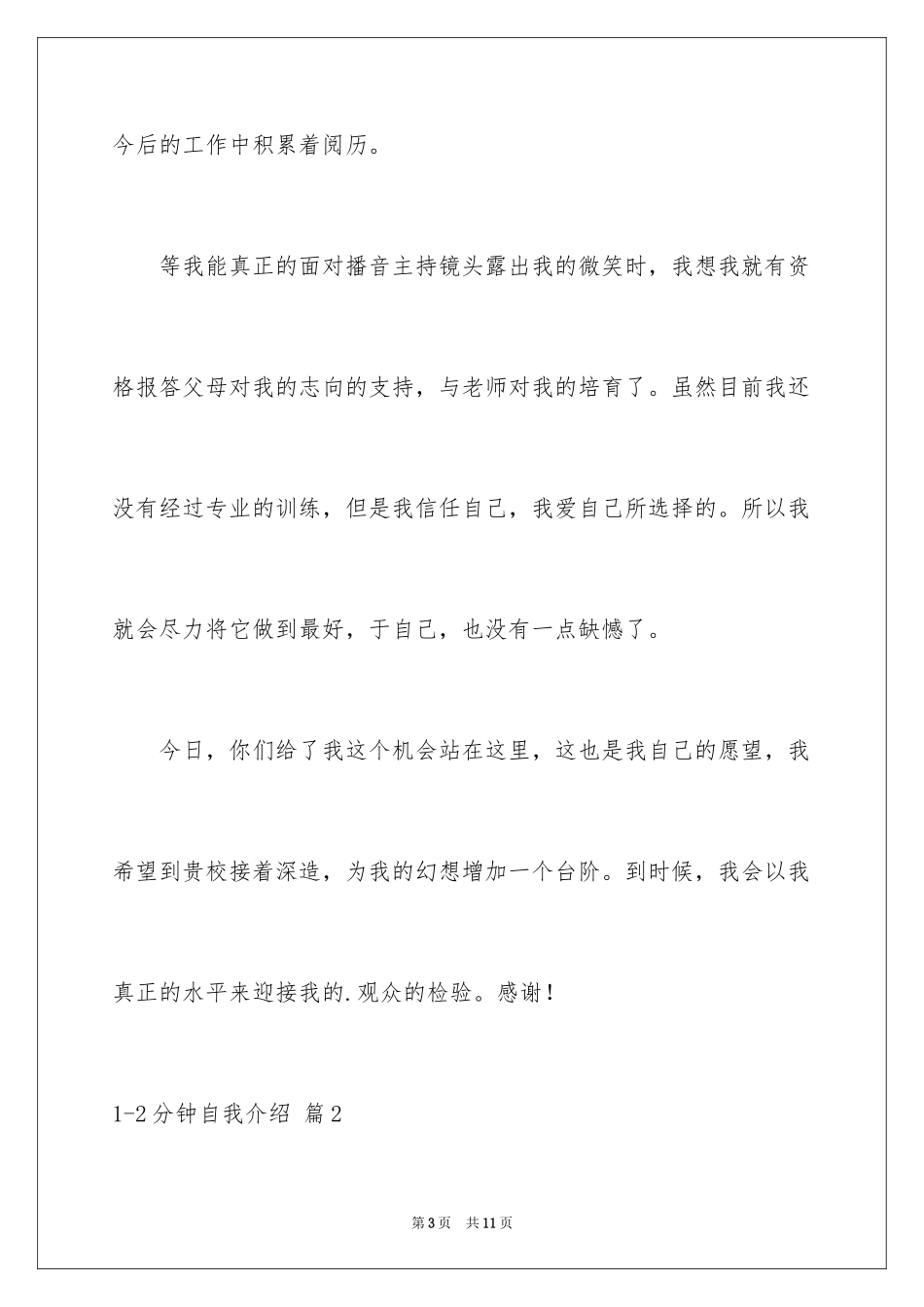 今后的工作中积累着阅历。

等我能真正的面对播音主持镜头露出我的微笑时，我想我就有资格报答父母对我的志向的支持，与老师对我的培育了。虽然目前我还没有经过专业的训练，但是我信任自己，我爱自己所选择的。所以我就会尽力将它做到最好，于自己，也没有一点缺憾了。

今日，你们给了我这个机会站在这里，这也是我自己的愿望，我希望到贵校接着深造，为我的幻想增加一个台阶。到时候，我会以我真正的水平来迎接我的.观众的检验。感谢！

1-2分钟自我介绍 篇2

第3页 共11页